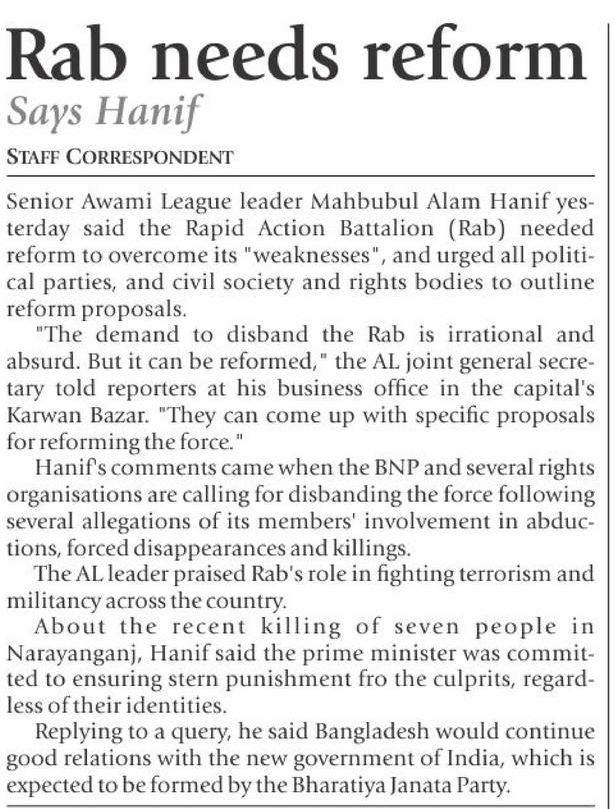 Rab needs reform
Says Hanif

STAFF CORRESPONDENT

Senior Awami League leader Mahbubul Alam Hanif yesterday said the Rapid Action Battalion (Rab) needed reform to overcome its "weaknesses", and urged all political parties, and civil society and rights bodies to outline reform proposals.

"The demand to disband the Rab is irrational and absurd. But it can be reformed," the AL joint general secretary told reporters at his business office in the capital's Karwan Bazar. "They can come up with specific proposals for reforming the force."

Hanif's comments came when the BNP and several rights organisations are calling for disbanding the force following several allegations of its members' involvement in abductions, forced disappearances and killings.

The AL leader praised Rab's role in fighting terrorism and militancy across the country.

About the recent killing of seven people in Narayanganj, Hanif said the prime minister was committed to ensuring stern punishment fro the culprits, regardless of their identities.

Replying to a query, he said Bangladesh would continue good relations with the new government of India, which is expected to be formed by the Bharatiya Janata Party.